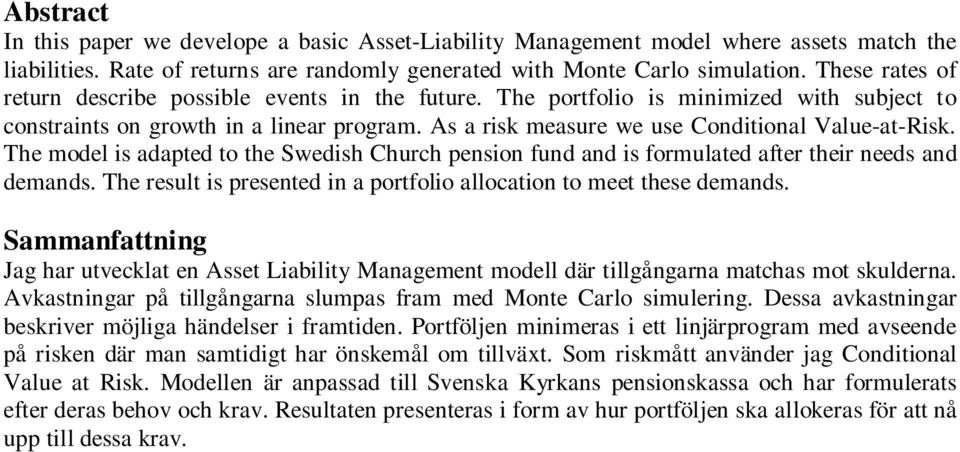 Abstract
In this paper we develope a basic Asset-Liability Management model where assets match the liabilities. Rate of returns are randomly generated with Monte Carlo simulation. These rates of return describe possible events in the future. The portfolio is minimized with subject to constraints on growth in a linear program. As a risk measure we use Conditional Value-at-Risk. The model is adapted to the Swedish Church pension fund and is formulated after their needs and demands. The result is presented in a portfolio allocation to meet these demands.

Sammanfattning
Jag har utvecklat en Asset Liability Management modell där tillgångarna matchas mot skulderna. Avkastningar på tillgångarna slumpas fram med Monte Carlo simulering. Dessa avkastningar beskriver möjliga händelser i framtiden. Portföljen minimeras i ett linjärprogram med avseende på risken där man samtidigt har önskemål om tillväxt. Som riskmått använder jag Conditional Value at Risk. Modellen är anpassad till Svenska Kyrkans pensionskassa och har formulerats efter deras behov och krav. Resultaten presenteras i form av hur portföljen ska allokeras för att nå upp till dessa krav.